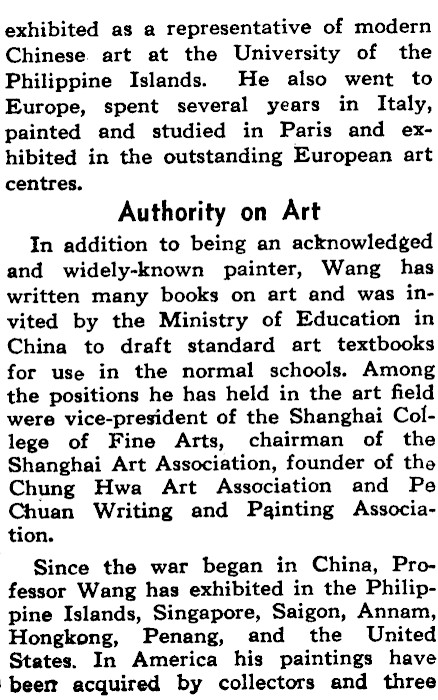 exhibited as a representative of modern Chinese art at the University of the Philippine Islands. He also went to Europe, spent several years in Italy, painted and studied in Paris and exhibited in the outstanding European art centres.

Authority on Art

In addition to being an acknowledged and widely-known painter, Wang has written many books on art and was invited by the Ministry of Education in China to draft standard art textbooks for use in the normal schools. Among the positions he has held in the art field were vice-president of the Shanghai College of Fine Arts, chairman of the Shanghai Art Association, founder of the Chung Hwa Art Association and Pe Chuan Writing and Painting Association.

Since the war began in China, Professor Wang has exhibited in the Philippine Islands, Singapore, Saigon, Annam, Hongkong, Penang, and the United States. In America his paintings have been acquired by collectors and three